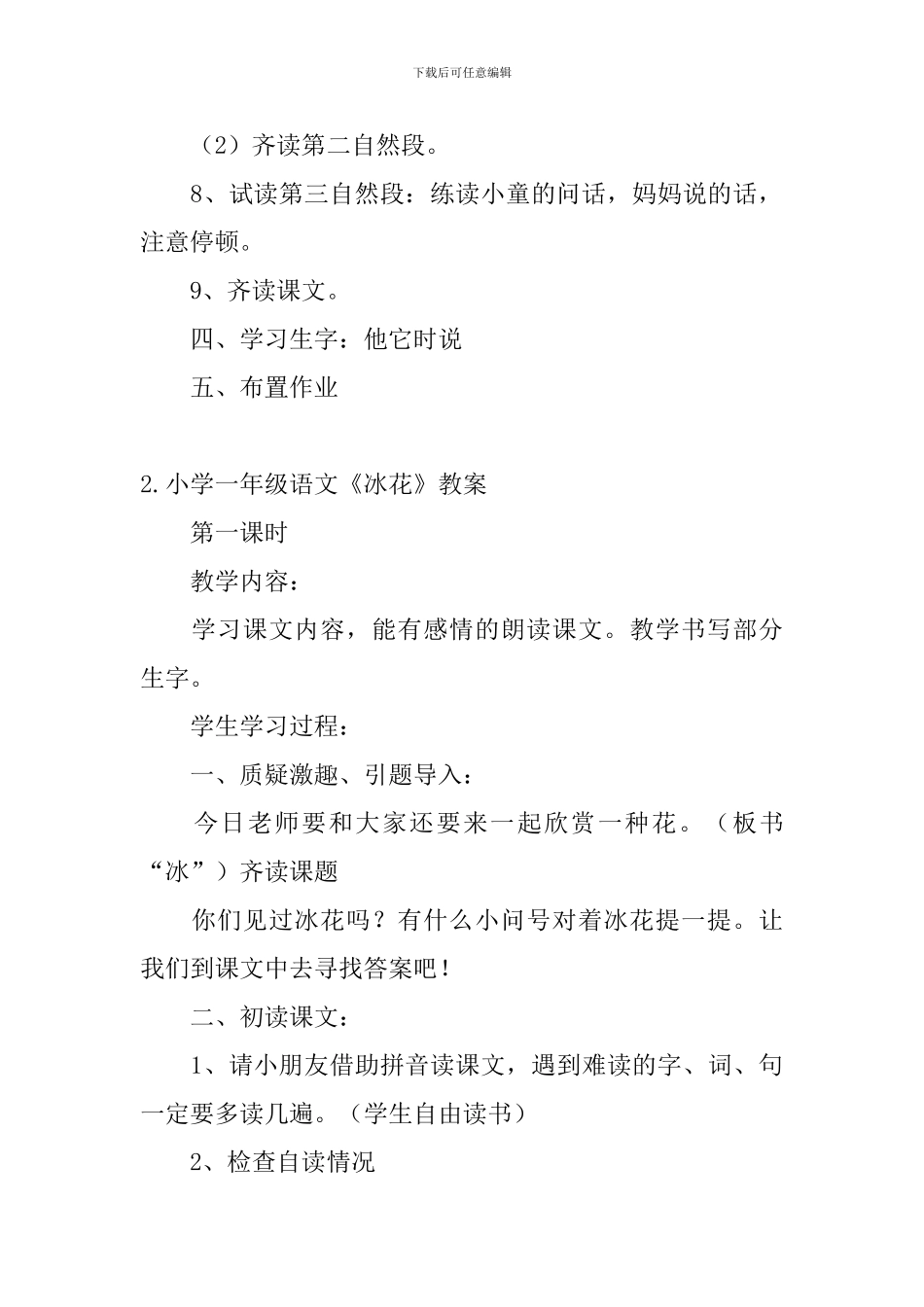 下载后可任意编辑

（2）齐读第二自然段。

8、试读第三自然段：练读小童的问话，妈妈说的话，注意停顿。

9、齐读课文。

四、学习生字：他它时说

五、布置作业

2.小学一年级语文《冰花》教案

第一课时

教学内容：

学习课文内容，能有感情的朗读课文。教学书写部分生字。

学生学习过程：

一、质疑激趣、引题导入：

今日老师要和大家还要来一起欣赏一种花。（板书“冰”）齐读课题

你们见过冰花吗？有什么小问号对着冰花提一提。让我们到课文中去寻找答案吧！

二、初读课文：

1、请小朋友借助拼音读课文，遇到难读的字、词、句一定要多读几遍。（学生自由读书）

2、检查自读情况